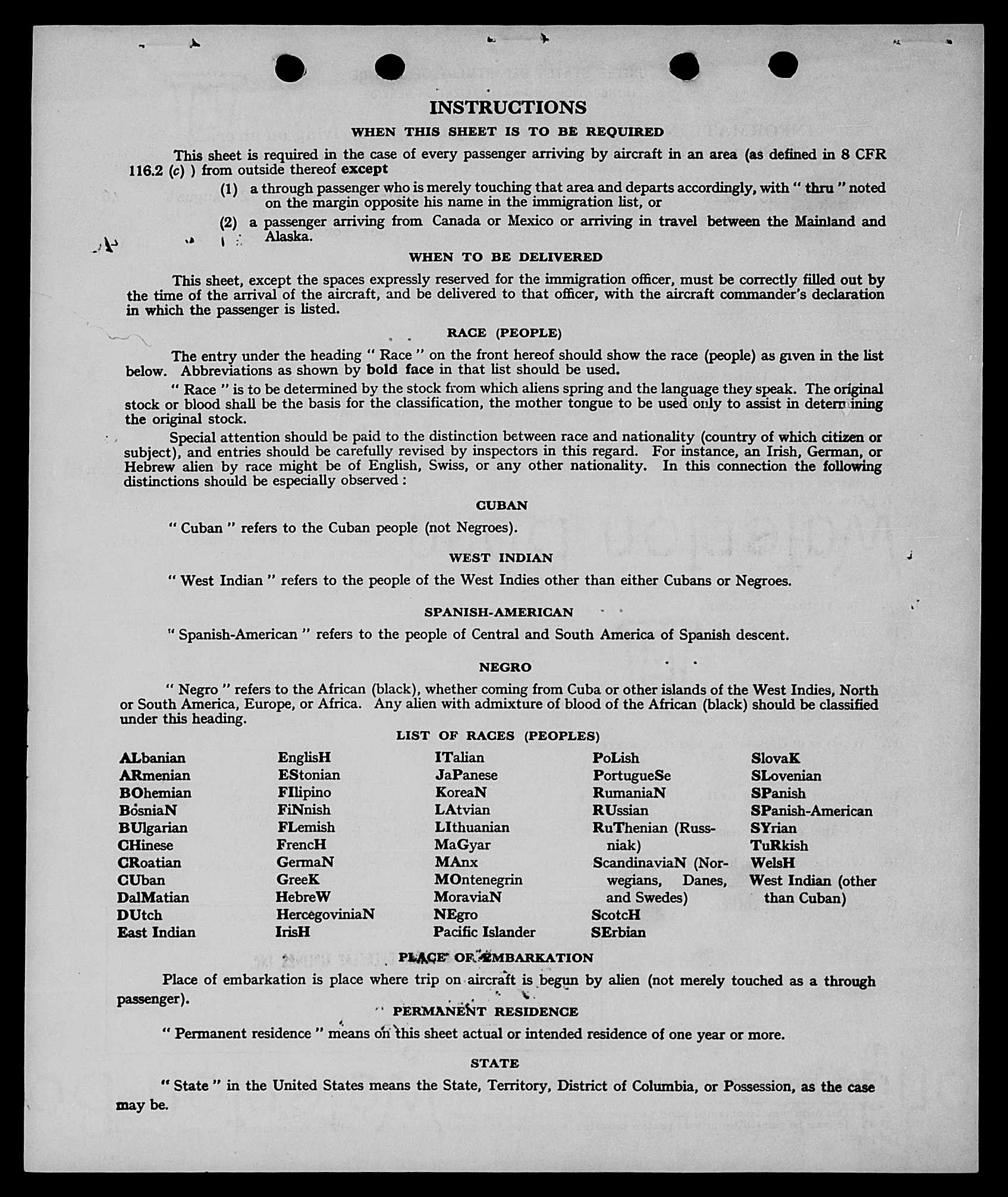 INSTRUCTIONS

WHEN THIS SHEET IS TO BE REQUIRED

This sheet is required in the case of every passenger arriving by aircraft in an area (as defined in 8 CFR 116.2 (c) ) from outside thereof except

(1) a through passenger who is merely touching that area and departs accordingly, with " thru " noted on the margin opposite his name in the immigration list, or

(2) a passenger arriving from Canada or Mexico or arriving in travel between the Mainland and Alaska.

WHEN TO BE DELIVERED

This sheet, except the spaces expressly reserved for the immigration officer, must be correctly filled out by the time of the arrival of the aircraft, and be delivered to that officer, with the aircraft commander's declaration in which the passenger is listed.

RACE (PEOPLE)

The entry under the heading " Race " on the front hereof should show the race (people) as given in the list below. Abbreviations as shown by bold face in that list should be used.

" Race " is to be determined by the stock from which aliens spring and the language they speak. The original stock or blood shall be the basis for the classification, the mother tongue to be used only to assist in determining the original stock.

Special attention should be paid to the distinction between race and nationality (country of which citizen or subject), and entries should be carefully revised by inspectors in this regard. For instance, an Irish, German, or Hebrew alien by race might be of English, Swiss, or any other nationality. In this connection the following distinctions should be especially observed :

CUBAN

" Cuban " refers to the Cuban people (not Negroes).

WEST INDIAN

" West Indian " refers to the people of the West Indies other than either Cubans or Negroes.

SPANISH-AMERICAN

" Spanish-American " refers to the people of Central and South America of Spanish descent.

NEGRO

" Negro " refers to the African (black), whether coming from Cuba or other islands of the West Indies, North or South America, Europe, or Africa. Any alien with admixture of blood of the African (black) should be classified under this heading.

LIST OF RACES (PEOPLES)

ALbanian
ARmenian
BOhemian
BosniaN
BUlgarian
CHinese
CRoatian
CUban
DalMatian
DUtch
East Indian

EnglisH
EStonian
FIlipino
FiNnish
FLemish
FrencH
GermaN
GreeK
HebreW
HercegoviniaN
IrisH

ITalian
JaPanese
KoreaN
LAtvian
LIthuanian
MaGyar
MAnx
MOntenegrin
MoraviaN
NEgro
Pacific Islander

PoLish
PortugueSe
RumaniaN
RUssian
RuThenian (Russniak)
ScandinaviaN (Norwegians, Danes, and Swedes)
ScotcH
SErbian

SlovaK
SLovenian
SPanish
SPanish-American
SYrian
TuRkish
WelsH
West Indian (other than Cuban)

PLACE OF EMBARKATION

Place of embarkation is place where trip on aircraft is begun by alien (not merely touched as a through passenger).

PERMANENT RESIDENCE

" Permanent residence " means on this sheet actual or intended residence of one year or more.

STATE

" State " in the United States means the State, Territory, District of Columbia, or Possession, as the case may be.